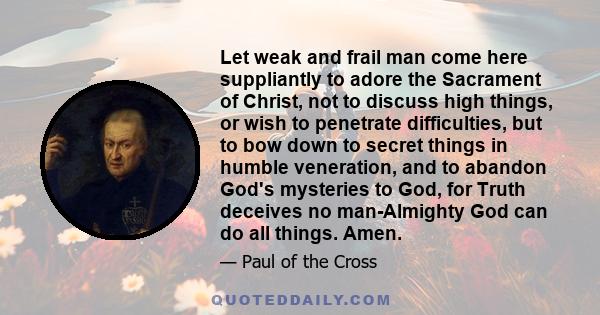 Let weak and frail man come here suppliantly to adore the Sacrament of Christ, not to discuss high things, or wish to penetrate difficulties, but to bow down to secret things in humble veneration, and to abandon God's mysteries to God, for Truth deceives no man-Almighty God can do all things. Amen.

— Paul of the Cross

QUOTEDDAILY.COM